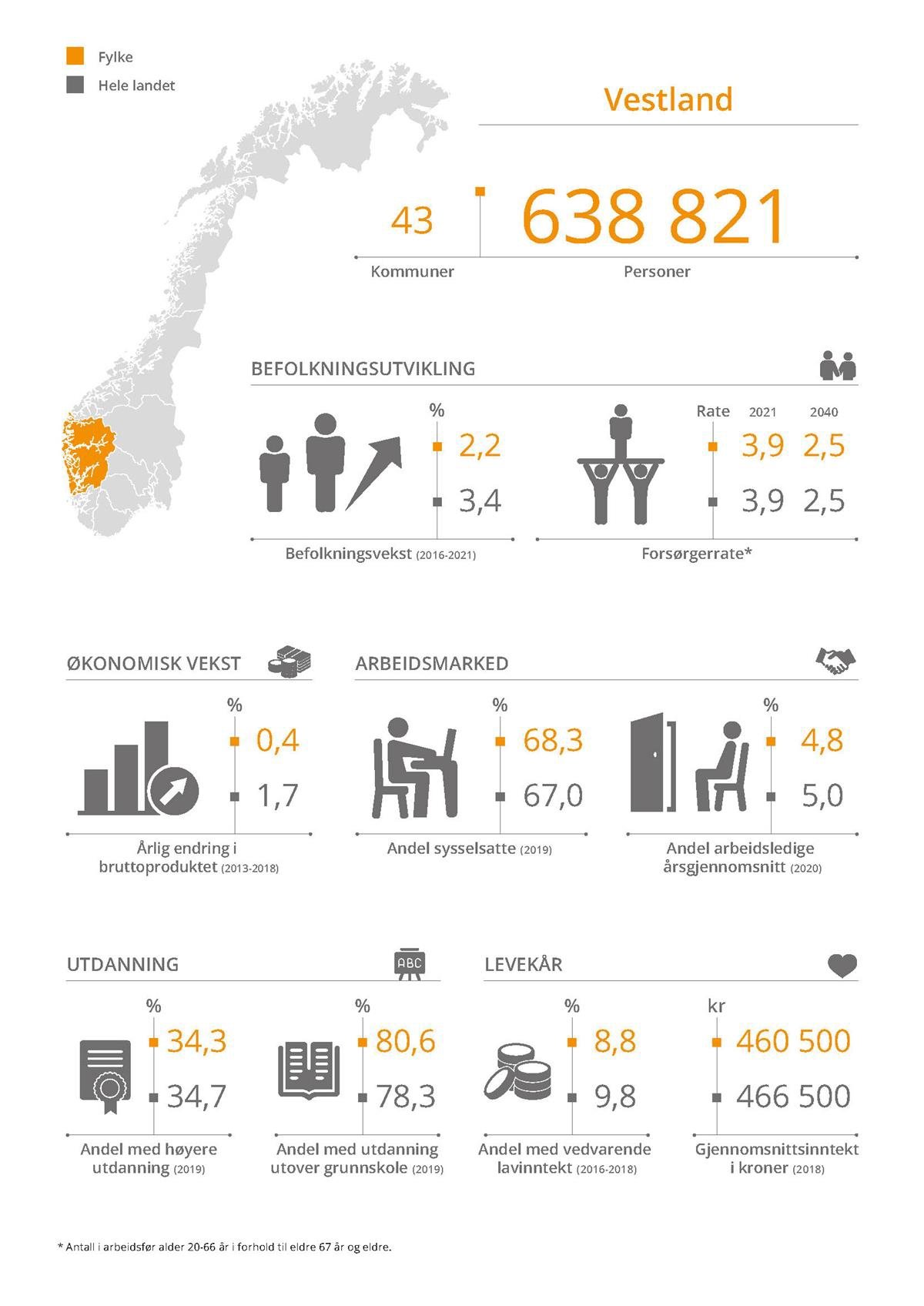 Fylke
Hele landet

Vestland

43
Kommuner

638 821
Personer

BEFOLKNINGSUTVIKLING

%
2,2
3,4
Befolkningsvekst (2016-2021)

Rate 2021 2040
3,9 2,5
3,9 2,5
Forsørgerrate*

ØKONOMISK VEKST

%
0,4
1,7
Årlig endring i bruttoproduktet (2013-2018)

ARBEIDSMARKED

%
68,3
67,0
Andel sysselsatte (2019)

%
4,8
5,0
Andel arbeidsledige årsgjennomsnitt (2020)

UTDANNING

ABC

%
34,3
34,7
Andel med høyere utdanning (2019)

%
80,6
78,3
Andel med utdanning utover grunnskole (2019)

LEVEKÅR

%
8,8
9,8
Andel med vedvarende lavinntekt (2016-2018)

kr
460 500
466 500
Gjennomsnittsinntekt i kroner (2018)

* Antall i arbeidsfør alder 20-66 år i forhold til eldre 67 år og eldre.